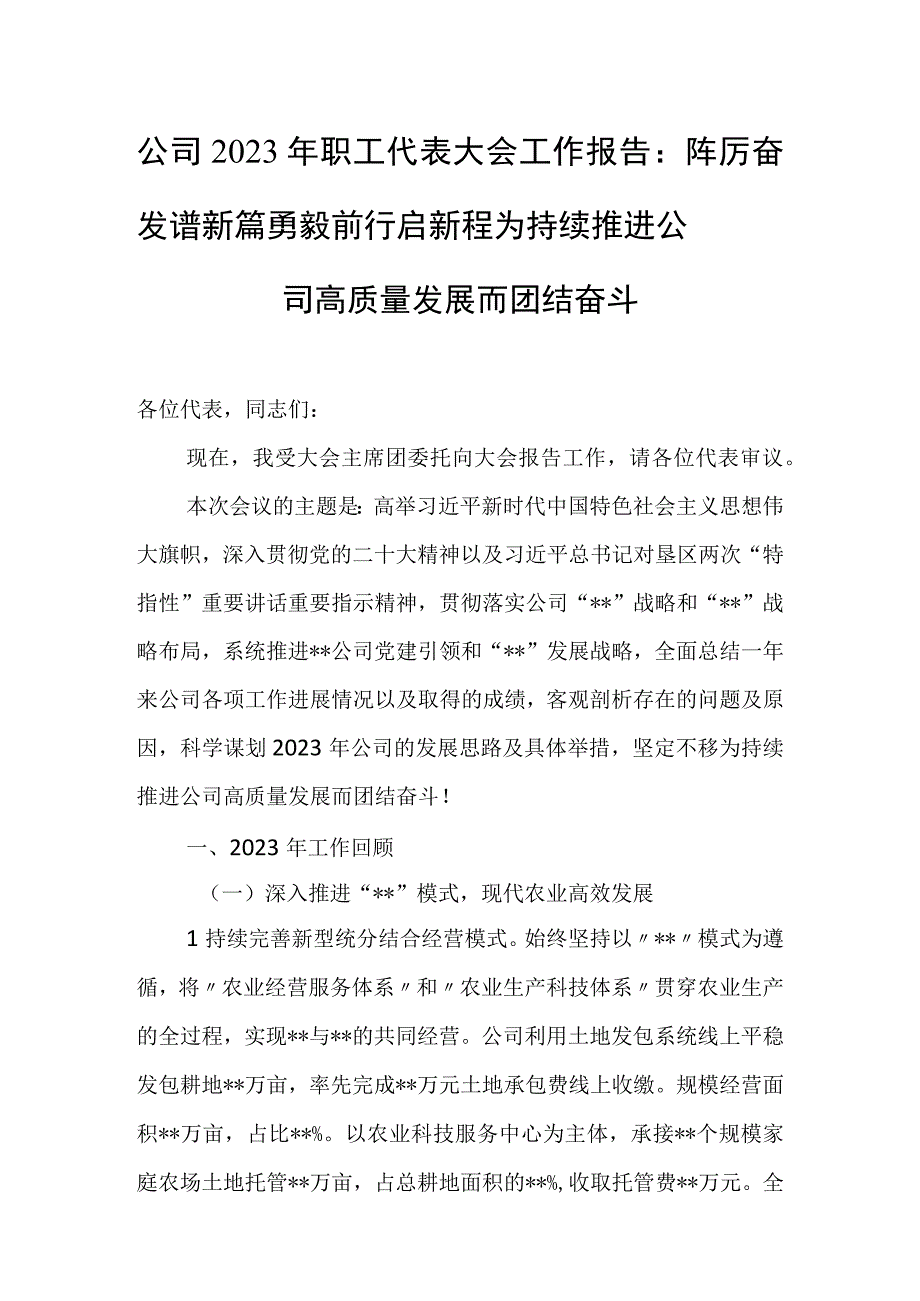 公司2023年职工代表大会工作报告：阵厉奋发谱新篇勇毅前行启新程为持续推进公司高质量发展而团结奋斗

各位代表，同志们：

现在，我受大会主席团委托向大会报告工作，请各位代表审议。

本次会议的主题是：高举习近平新时代中国特色社会主义思想伟大旗帜，深入贯彻党的二十大精神以及习近平总书记对垦区两次“特指性”重要讲话重要指示精神，贯彻落实公司“**”战略和“**”战略布局，系统推进**公司党建引领和“**”发展战略，全面总结一年来公司各项工作进展情况以及取得的成绩，客观剖析存在的问题及原因，科学谋划2023年公司的发展思路及具体举措，坚定不移为持续推进公司高质量发展而团结奋斗！

一、2023年工作回顾

（一）深入推进“**”模式，现代农业高效发展

1持续完善新型统分结合经营模式。始终坚持以〃**〃模式为遵循，将〃农业经营服务体系〃和〃农业生产科技体系〃贯穿农业生产的全过程，实现**与**的共同经营。公司利用土地发包系统线上平稳发包耕地**万亩，率先完成**万元土地承包费线上收缴。规模经营面积**万亩，占比**%。以农业科技服务中心为主体，承接**个规模家庭农场土地托管**万亩，占总耕地面积的**%，收取托管费**万元。全